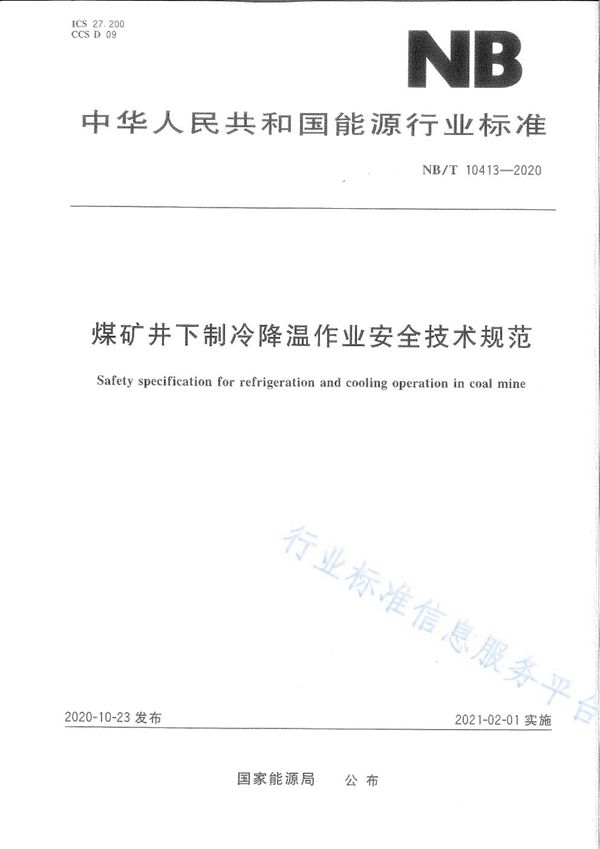 ICS 27.200
CCS D 09

NB

中华人民共和国能源行业标准

NB/T 10413—2020

煤矿井下制冷降温作业安全技术规范

Safety specification for refrigeration and cooling operation in coal mine

行业标准信息服务平台

2020-10-23 发布

2021-02-01 实施

国家能源局　公布